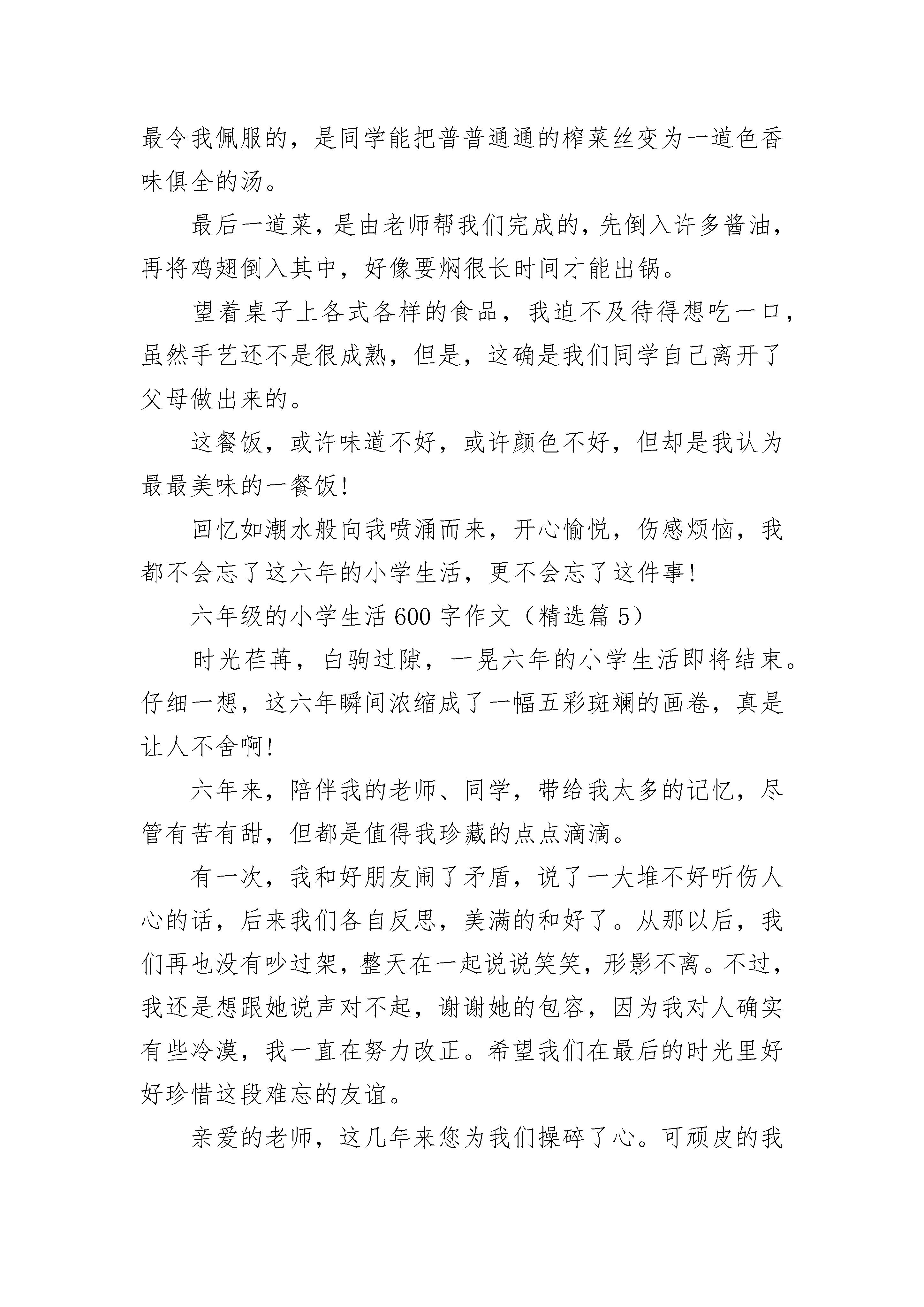 最令我佩服的，是同学能把普普通通的榨菜丝变为一道色香味俱全的汤。

最后一道菜，是由老师帮我们完成的，先倒入许多酱油，再将鸡翅倒入其中，好像要焖很长时间才能出锅。

望着桌子上各式各样的食品，我迫不及待得想吃一口，虽然手艺还不是很成熟，但是，这确是我们同学自己离开了父母做出来的。

这餐饭，或许味道不好，或许颜色不好，但却是我认为最最美味的一餐饭！

回忆如潮水般向我喷涌而来，开心愉悦，伤感烦恼，我都不会忘了这六年的小学生活，更不会忘了这件事！

六年级的小学生活600字作文（精选篇5）

时光荏苒，白驹过隙，一晃六年的小学生活即将结束。仔细一想，这六年瞬间浓缩成了一幅五彩斑斓的画卷，真是让人不舍啊！

六年来，陪伴我的老师、同学，带给我太多的记忆，尽管有苦有甜，但都是值得我珍藏的点点滴滴。

有一次，我和好朋友闹了矛盾，说了一大堆不好听伤人心的话，后来我们各自反思，美满的和好了。从那以后，我们再也没有吵过架，整天在一起说说笑笑，形影不离。不过，我还是想跟她说声对不起，谢谢她的包容，因为我对人确实有些冷漠，我一直在努力改正。希望我们在最后的时光里好好珍惜这段难忘的友谊。

亲爱的老师，这几年来您为我们操碎了心。可顽皮的我